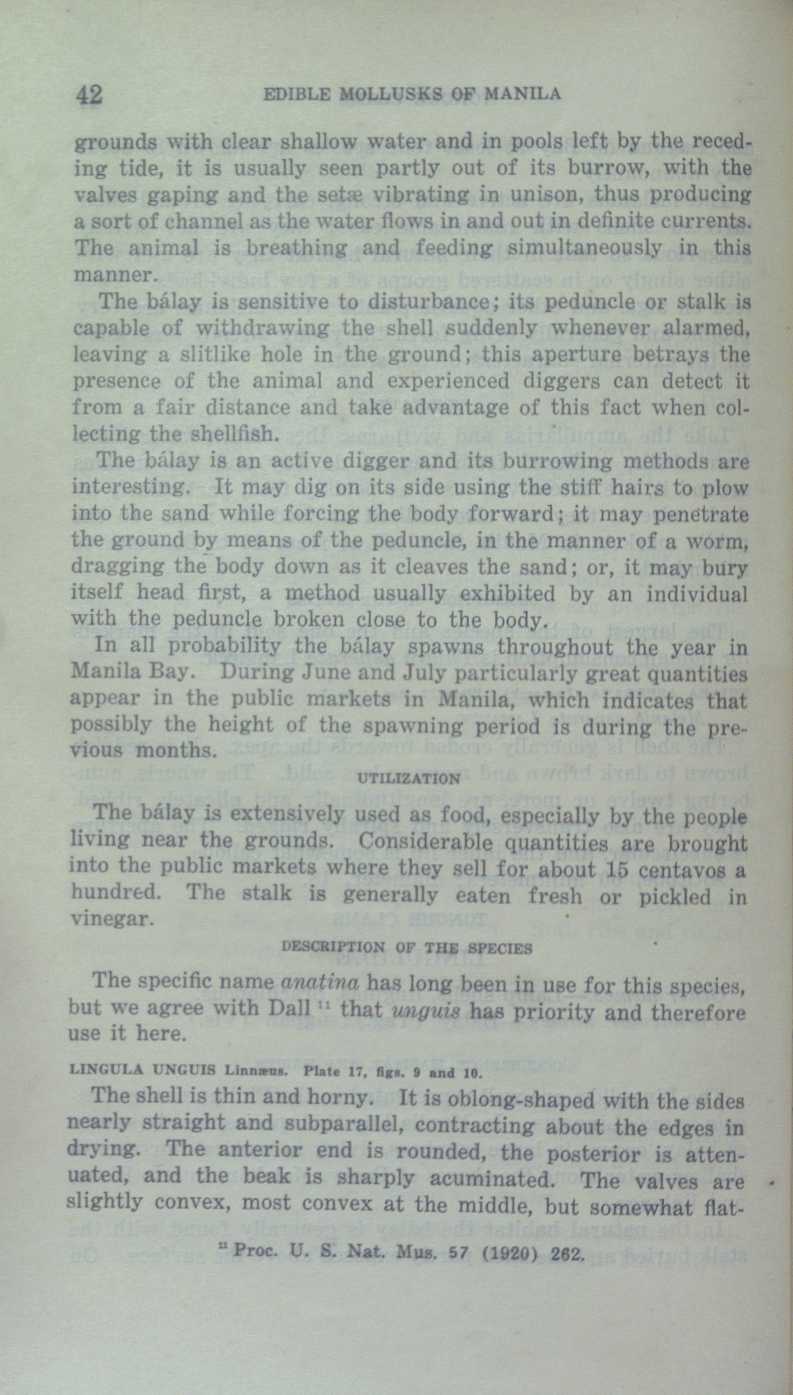 42 EDIBLE MOLLUSKS OF MANILA

grounds with clear shallow water and in pools left by the receding tide, it is usually seen partly out of its burrow, with the valves gaping and the setæ vibrating in unison, thus producing a sort of channel as the water flows in and out in definite currents. The animal is breathing and feeding simultaneously in this manner.

The bálay is sensitive to disturbance; its peduncle or stalk is capable of withdrawing the shell suddenly whenever alarmed, leaving a slitlike hole in the ground; this aperture betrays the presence of the animal and experienced diggers can detect it from a fair distance and take advantage of this fact when collecting the shellfish.

The bálay is an active digger and its burrowing methods are interesting. It may dig on its side using the stiff hairs to plow into the sand while forcing the body forward; it may penetrate the ground by means of the peduncle, in the manner of a worm, dragging the body down as it cleaves the sand; or, it may bury itself head first, a method usually exhibited by an individual with the peduncle broken close to the body.

In all probability the bálay spawns throughout the year in Manila Bay. During June and July particularly great quantities appear in the public markets in Manila, which indicates that possibly the height of the spawning period is during the previous months.

UTILIZATION

The bálay is extensively used as food, especially by the people living near the grounds. Considerable quantities are brought into the public markets where they sell for about 15 centavos a hundred. The stalk is generally eaten fresh or pickled in vinegar.

DESCRIPTION OF THE SPECIES

The specific name anatina has long been in use for this species, but we agree with Dall $^{11}$ that unguis has priority and therefore use it here.

LINGULA UNGUIS Linnæus. Plate 17, figs. 9 and 10.

The shell is thin and horny. It is oblong-shaped with the sides nearly straight and subparallel, contracting about the edges in drying. The anterior end is rounded, the posterior is attenuated, and the beak is sharply acuminated. The valves are slightly convex, most convex at the middle, but somewhat flat-

$^{11}$ Proc. U. S. Nat. Mus. 57 (1920) 262.